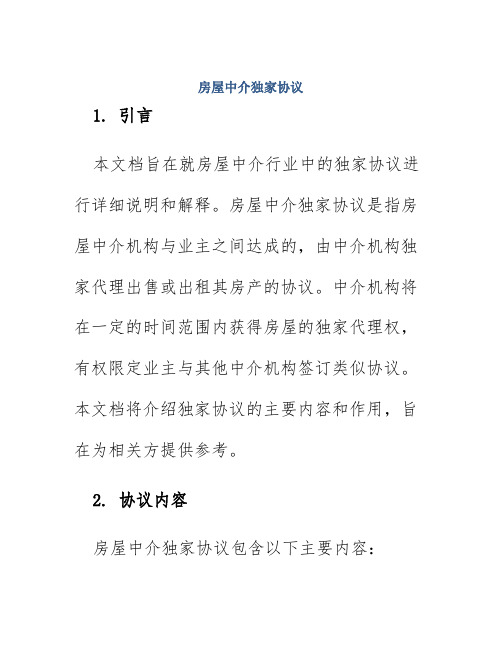 房屋中介独家协议

1. 引言

本文档旨在就房屋中介行业中的独家协议进行详细说明和解释。房屋中介独家协议是指房屋中介机构与业主之间达成的，由中介机构独家代理出售或出租其房产的协议。中介机构将在一定的时间范围内获得房屋的独家代理权，有权限定业主与其他中介机构签订类似协议。本文档将介绍独家协议的主要内容和作用，旨在为相关方提供参考。

2. 协议内容

房屋中介独家协议包含以下主要内容：